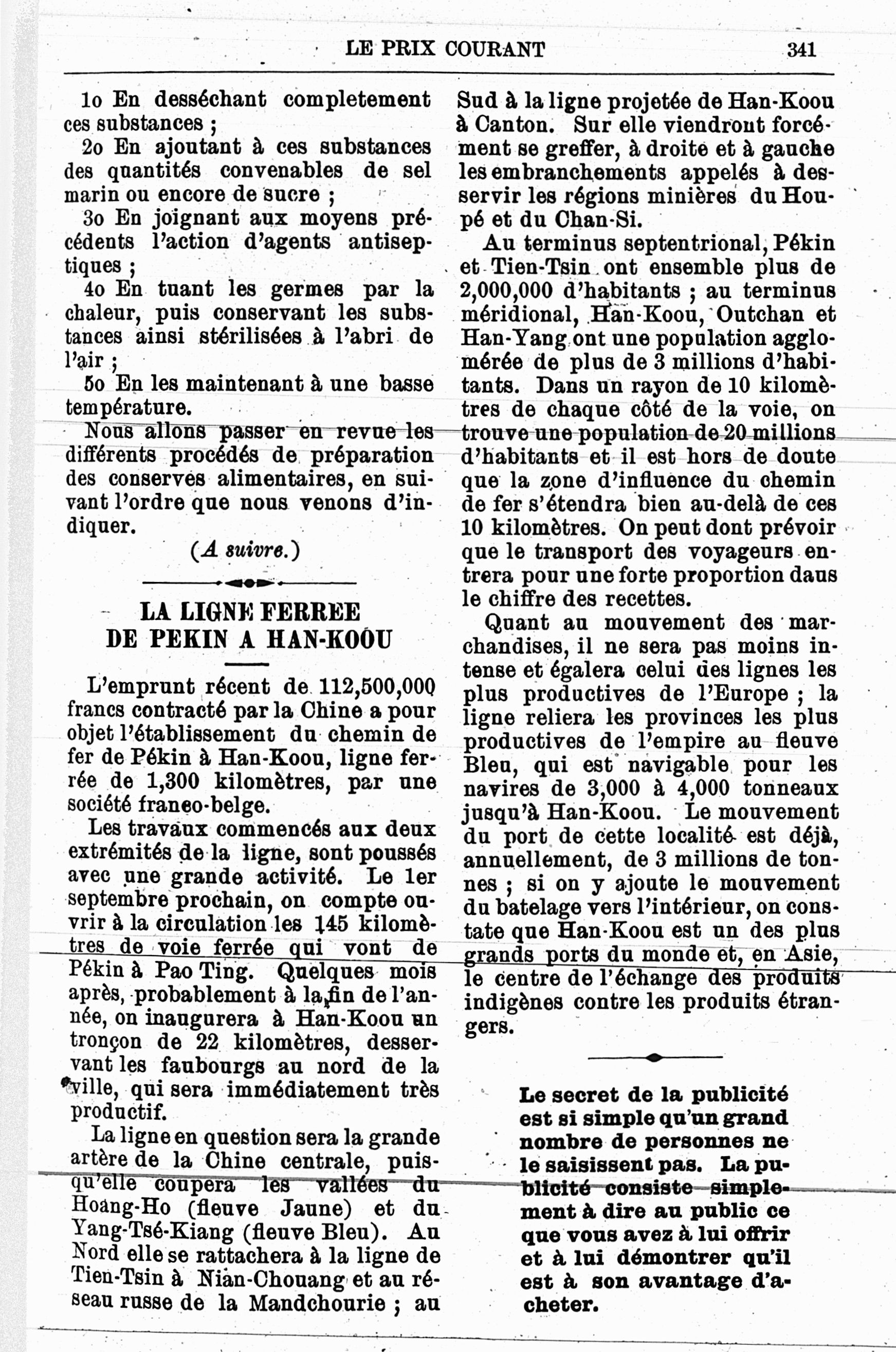 LE PRIX COURANT 341

1o En desséchant completement ces substances ;

2o En ajoutant à ces substances des quantités convenables de sel marin ou encore de sucre ;

3o En joignant aux moyens précédents l'action d'agents antiseptiques ;

4o En tuant les germes par la chaleur, puis conservant les substances ainsi stérilisées à l'abri de l'air ;

5o En les maintenant à une basse température.

Nous allons passer en revue les différents procédés de préparation des conserves alimentaires, en suivant l'ordre que nous venons d'indiquer.

(A suivre.)

LA LIGNE FERREE DE PEKIN A HAN-KOOU

L'emprunt récent de 112,500,000 francs contracté par la Chine a pour objet l'établissement du chemin de fer de Pékin à Han-Koou, ligne ferrée de 1,300 kilomètres, par une société franco-belge.

Les travaux commencés aux deux extrémités de la ligne, sont poussés avec une grande activité. Le 1er septembre prochain, on compte ouvrir à la circulation les 145 kilomètres de voie ferrée qui vont de Pékin à Pao Ting. Quelques mois après, probablement à la fin de l'année, on inaugurera à Han-Koou un tronçon de 22 kilomètres, desservant les faubourgs au nord de la ville, qui sera immédiatement très productif.

La ligne en question sera la grande artère de la Chine centrale, puisqu'elle coupera les vallées du Hoang-Ho (fleuve Jaune) et du Yang-Tsé-Kiang (fleuve Bleu). Au Nord elle se rattachera à la ligne de Tien-Tsin à Nian-Chouang et au réseau russe de la Mandchourie ; au Sud à la ligne projetée de Han-Koou à Canton. Sur elle viendront forcément se greffer, à droite et à gauche les embranchements appelés à desservir les régions minières du Houpé et du Chan-Si.

Au terminus septentrional, Pékin et Tien-Tsin ont ensemble plus de 2,000,000 d'habitants ; au terminus méridional, Han-Koou, Outchan et Han-Yang ont une population agglomérée de plus de 3 millions d'habitants. Dans un rayon de 10 kilomètres de chaque côté de la voie, on trouve une population de 20 millions d'habitants et il est hors de doute que la zone d'influence du chemin de fer s'étendra bien au-delà de ces 10 kilomètres. On peut dont prévoir que le transport des voyageurs entrera pour une forte proportion daus le chiffre des recettes.

Quant au mouvement des marchandises, il ne sera pas moins intense et égalera celui des lignes les plus productives de l'Europe ; la ligne reliera les provinces les plus productives de l'empire au fleuve Bleu, qui est navigable pour les navires de 3,000 à 4,000 tonneaux jusqu'à Han-Koou. Le mouvement du port de cette localité est déjà, annuellement, de 3 millions de tonnes ; si on y ajoute le mouvement du batelage vers l'intérieur, on constate que Han-Koou est un des plus grands ports du monde et, en Asie, le centre de l'échange des produits indigènes contre les produits étrangers.

Le secret de la publicité est si simple qu'un grand nombre de personnes ne le saisissent pas. La publicité consiste simplement à dire au public ce que vous avez à lui offrir et à lui démontrer qu'il est à son avantage d'acheter.